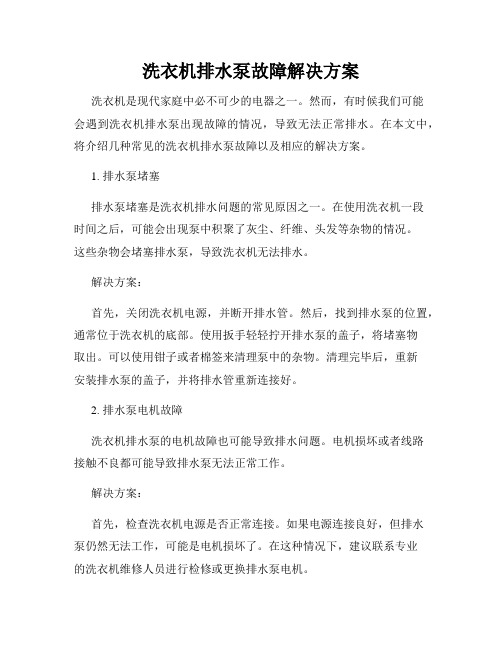 洗衣机排水泵故障解决方案

洗衣机是现代家庭中必不可少的电器之一。然而，有时候我们可能会遇到洗衣机排水泵出现故障的情况，导致无法正常排水。在本文中，将介绍几种常见的洗衣机排水泵故障以及相应的解决方案。

1. 排水泵堵塞

排水泵堵塞是洗衣机排水问题的常见原因之一。在使用洗衣机一段时间之后，可能会出现泵中积聚了灰尘、纤维、头发等杂物的情况。这些杂物会堵塞排水泵，导致洗衣机无法排水。

解决方案：

首先，关闭洗衣机电源，并断开排水管。然后，找到排水泵的位置，通常位于洗衣机的底部。使用扳手轻轻拧开排水泵的盖子，将堵塞物取出。可以使用钳子或者棉签来清理泵中的杂物。清理完毕后，重新安装排水泵的盖子，并将排水管重新连接好。

2. 排水泵电机故障

洗衣机排水泵的电机故障也可能导致排水问题。电机损坏或者线路接触不良都可能导致排水泵无法正常工作。

解决方案：

首先，检查洗衣机电源是否正常连接。如果电源连接良好，但排水泵仍然无法工作，可能是电机损坏了。在这种情况下，建议联系专业的洗衣机维修人员进行检修或更换排水泵电机。